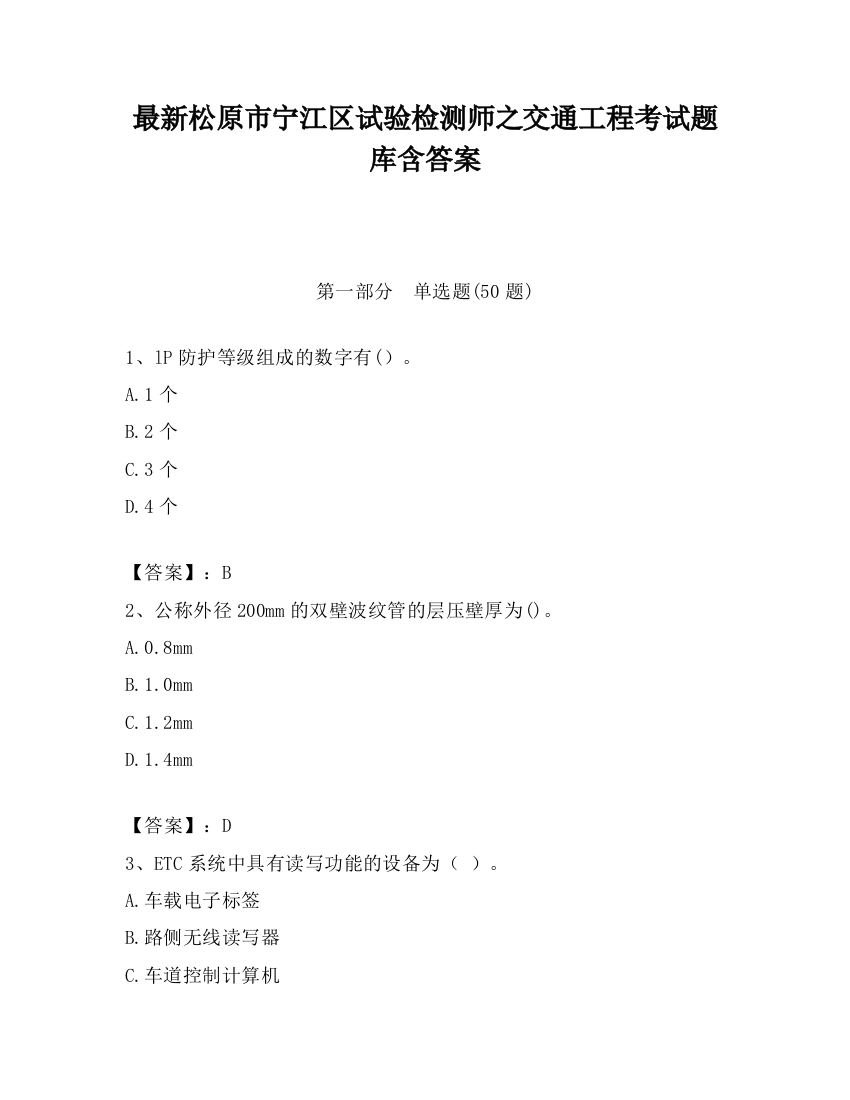 最新松原市宁江区试验检测师之交通工程考试题库含答案

第一部分　单选题(50 题)

1、1P 防护等级组成的数字有（）。

A.1 个

B.2 个

C.3 个

D.4 个

【答案】：B

2、公称外径 200mm 的双壁波纹管的层压壁厚为()。

A.0.8mm

B.1.0mm

C.1.2mm

D.1.4mm

【答案】：D

3、ETC 系统中具有读写功能的设备为（ ）。

A.车载电子标签

B.路侧无线读写器

C.车道控制计算机